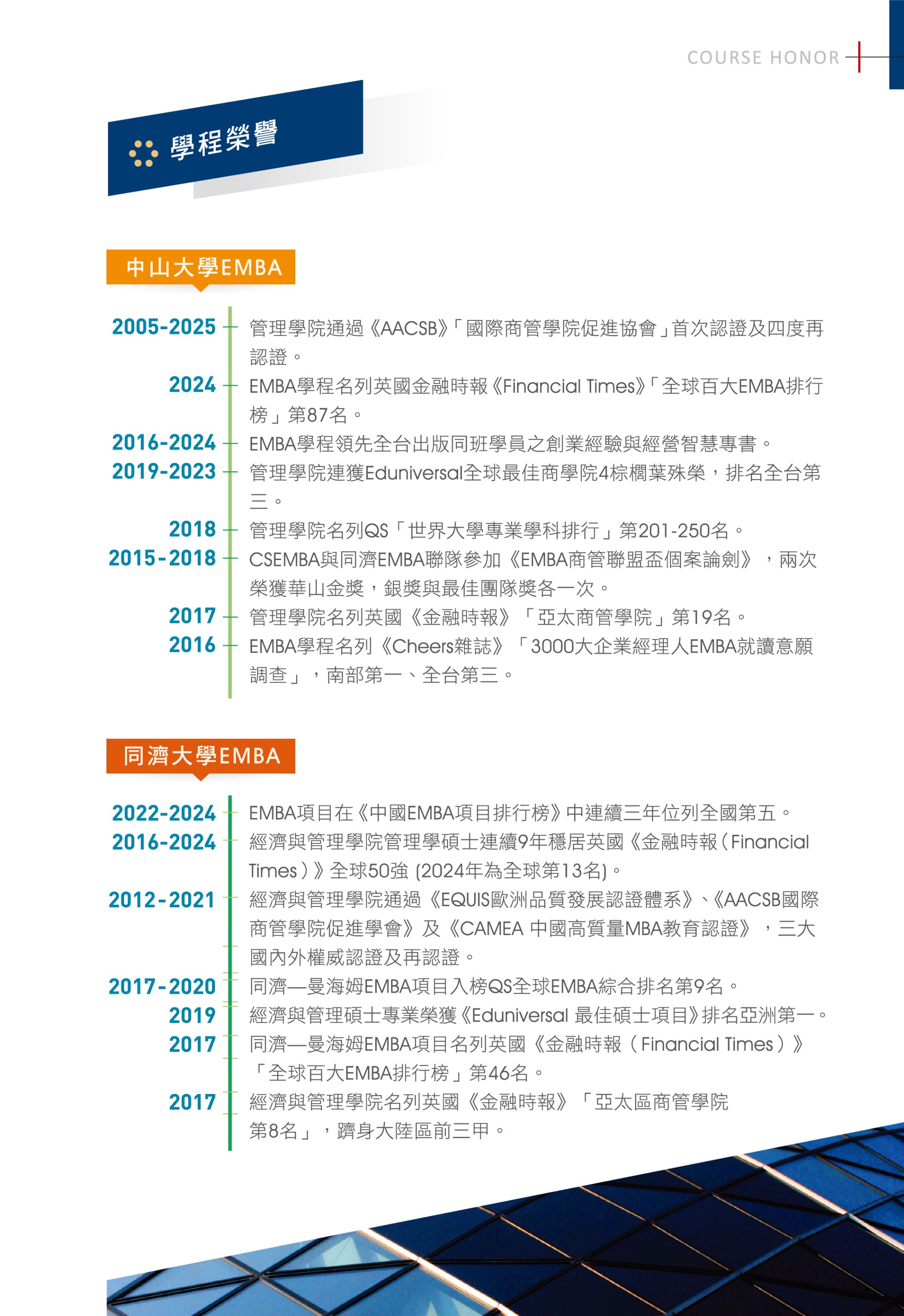 COURSE HONOR

學程榮譽

中山大學EMBA

2005-2025 管理學院通過《AACSB》「國際商管學院促進協會」首次認證及四度再認證。

2024 EMBA學程名列英國金融時報《Financial Times》「全球百大EMBA排行榜」第87名。

2016-2024 EMBA學程領先全台出版同班學員之創業經驗與經營智慧專書。

2019-2023 管理學院連獲Eduniversal全球最佳商學院4棕櫚葉殊榮，排名全台第三。

2018 管理學院名列QS「世界大學專業學科排行」第201-250名。

2015-2018 CSEMBA與同濟EMBA聯隊參加《EMBA商管聯盟盃個案論劍》，兩次榮獲華山金獎，銀獎與最佳團隊獎各一次。

2017 管理學院名列英國《金融時報》「亞太商管學院」第19名。

2016 EMBA學程名列《Cheers雜誌》「3000大企業經理人EMBA就讀意願調查」，南部第一、全台第三。

同濟大學EMBA

2022-2024 EMBA項目在《中國EMBA項目排行榜》中連續三年位列全國第五。

2016-2024 經濟與管理學院管理學碩士連續9年穩居英國《金融時報(Financial Times)》全球50強 (2024年為全球第13名)。

2012-2021 經濟與管理學院通過《EQUIS歐洲品質發展認證體系》、《AACSB國際商管學院促進學會》及《CAMEA 中國高質量MBA教育認證》，三大國內外權威認證及再認證。

2017-2020 同濟—曼海姆EMBA項目入榜QS全球EMBA綜合排名第9名。

2019 經濟與管理碩士專業榮獲《Eduniversal 最佳碩士項目》排名亞洲第一。

2017 同濟—曼海姆EMBA項目名列英國《金融時報（Financial Times）》「全球百大EMBA排行榜」第46名。

2017 經濟與管理學院名列英國《金融時報》「亞太區商管學院第8名」，躋身大陸區前三甲。